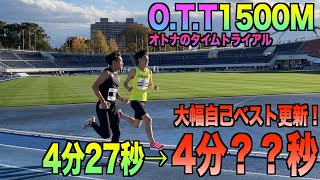 O.T.T1500M
オトナのタイムトライアル

大幅自己ベスト更新！

4分27秒→4分？？秒